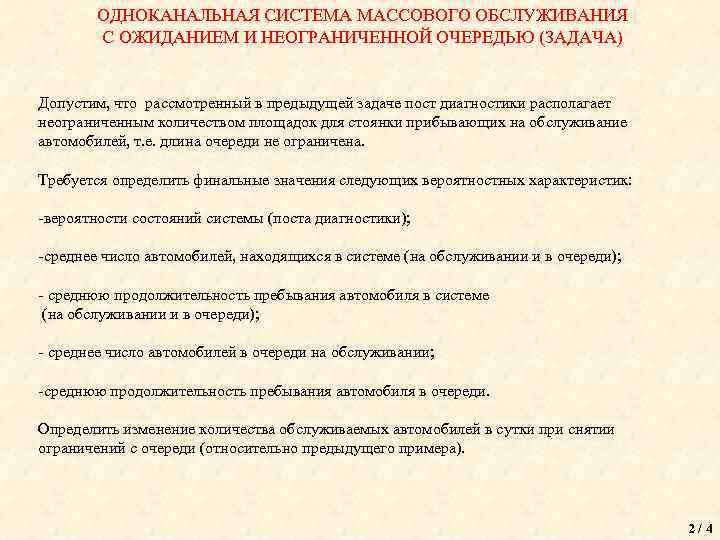 ОДНОКАНАЛЬНАЯ СИСТЕМА МАССОВОГО ОБСЛУЖИВАНИЯ С ОЖИДАНИЕМ И НЕОГРАНИЧЕННОЙ ОЧЕРЕДЬЮ (ЗАДАЧА)

Допустим, что рассмотренный в предыдущей задаче пост диагностики располагает неограниченным количеством площадок для стоянки прибывающих на обслуживание автомобилей, т.е. длина очереди не ограничена.

Требуется определить финальные значения следующих вероятностных характеристик:

-вероятности состояний системы (поста диагностики);

-среднее число автомобилей, находящихся в системе (на обслуживании и в очереди);

- среднюю продолжительность пребывания автомобиля в системе (на обслуживании и в очереди);

- среднее число автомобилей в очереди на обслуживании;

-среднюю продолжительность пребывания автомобиля в очереди.

Определить изменение количества обслуживаемых автомобилей в сутки при снятии ограничений с очереди (относительно предыдущего примера).

2 / 4